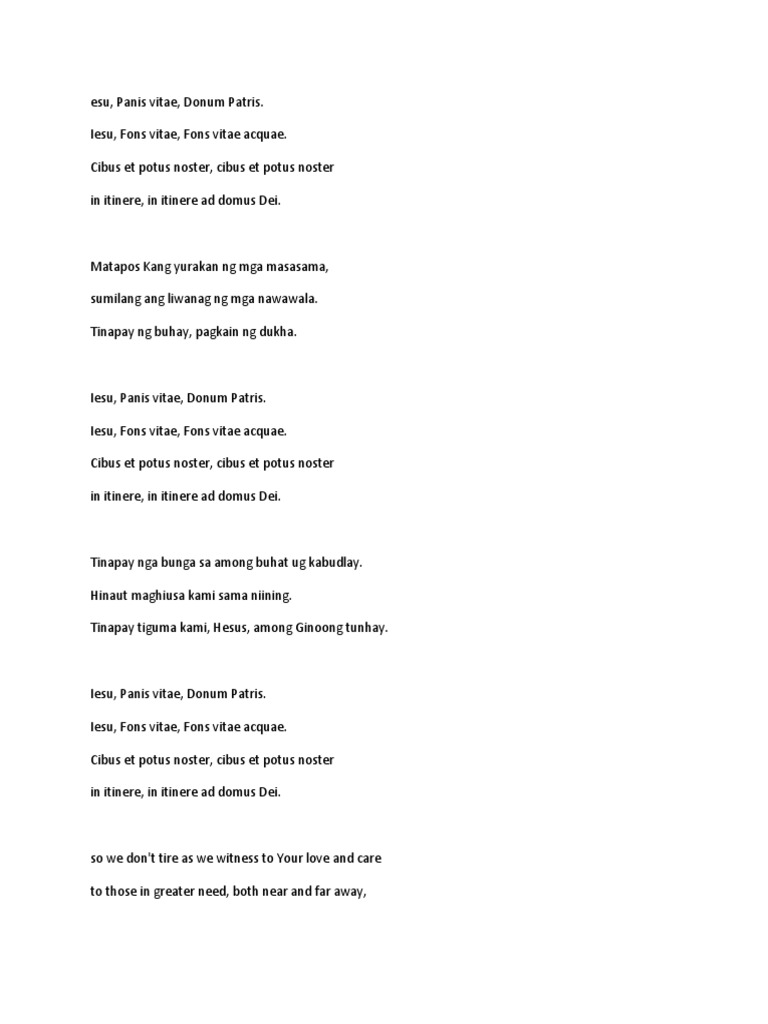 esu, Panis vitae, Donum Patris.

Iesu, Fons vitae, Fons vitae acquae.

Cibus et potus noster, cibus et potus noster

in itinere, in itinere ad domus Dei.

Matapos Kang yurakan ng mga masasama,

sumilang ang liwanag ng mga nawawala.

Tinapay ng buhay, pagkain ng dukha.

Iesu, Panis vitae, Donum Patris.

Iesu, Fons vitae, Fons vitae acquae.

Cibus et potus noster, cibus et potus noster

in itinere, in itinere ad domus Dei.

Tinapay nga bunga sa among buhat ug kabudlay.

Hinaut maghiusa kami sama niining.

Tinapay tiguma kami, Hesus, among Ginoong tunhay.

Iesu, Panis vitae, Donum Patris.

Iesu, Fons vitae, Fons vitae acquae.

Cibus et potus noster, cibus et potus noster

in itinere, in itinere ad domus Dei.

so we don't tire as we witness to Your love and care

to those in greater need, both near and far away,